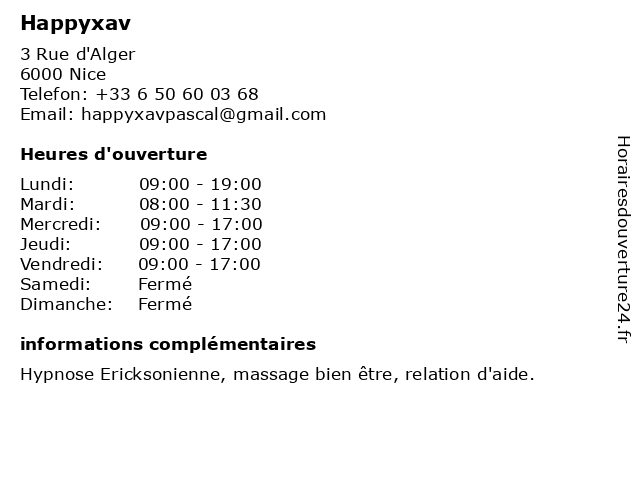 Happyxav

3 Rue d'Alger
6000 Nice
Telefon: +33 6 50 60 03 68
Email: happyxavpascal@gmail.com

Heures d'ouverture

Lundi: 09:00 - 19:00
Mardi: 08:00 - 11:30
Mercredi: 09:00 - 17:00
Jeudi: 09:00 - 17:00
Vendredi: 09:00 - 17:00
Samedi: Fermé
Dimanche: Fermé

informations complémentaires

Hypnose Ericksonienne, massage bien être, relation d'aide.

Horairesdouverture24.fr